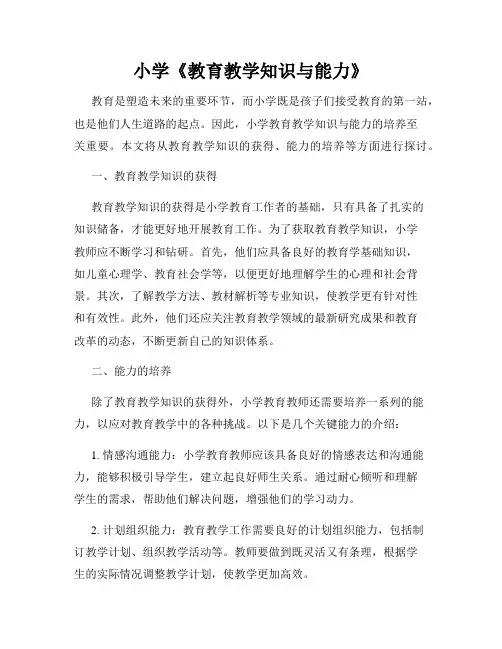 小学《教育教学知识与能力》

教育是塑造未来的重要环节，而小学既是孩子们接受教育的第一站，也是他们人生道路的起点。因此，小学教育教学知识与能力的培养至关重要。本文将从教育教学知识的获得、能力的培养等方面进行探讨。

一、教育教学知识的获得

教育教学知识的获得是小学教育工作者的基础，只有具备了扎实的知识储备，才能更好地开展教育工作。为了获取教育教学知识，小学教师应不断学习和钻研。首先，他们应具备良好的教育学基础知识，如儿童心理学、教育社会学等，以便更好地理解学生的心理和社会背景。其次，了解教学方法、教材解析等专业知识，使教学更有针对性和有效性。此外，他们还应关注教育教学领域的最新研究成果和教育改革的动态，不断更新自己的知识体系。

二、能力的培养

除了教育教学知识的获得外，小学教育教师还需要培养一系列的能力，以应对教育教学中的各种挑战。以下是几个关键能力的介绍：

1. 情感沟通能力：小学教育教师应该具备良好的情感表达和沟通能力，能够积极引导学生，建立起良好师生关系。通过耐心倾听和理解学生的需求，帮助他们解决问题，增强他们的学习动力。

2. 计划组织能力：教育教学工作需要良好的计划组织能力，包括制订教学计划、组织教学活动等。教师要做到既灵活又有条理，根据学生的实际情况调整教学计划，使教学更加高效。